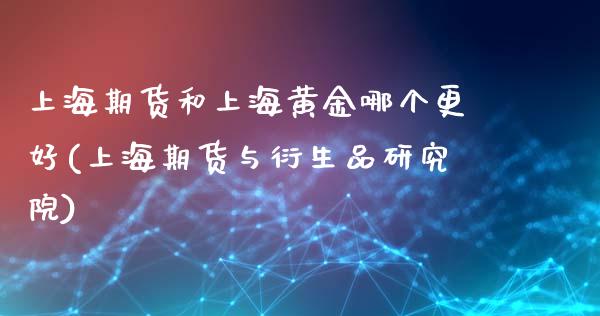 上海期货和上海黄金哪个更好(上海期货与衍生品研究院)